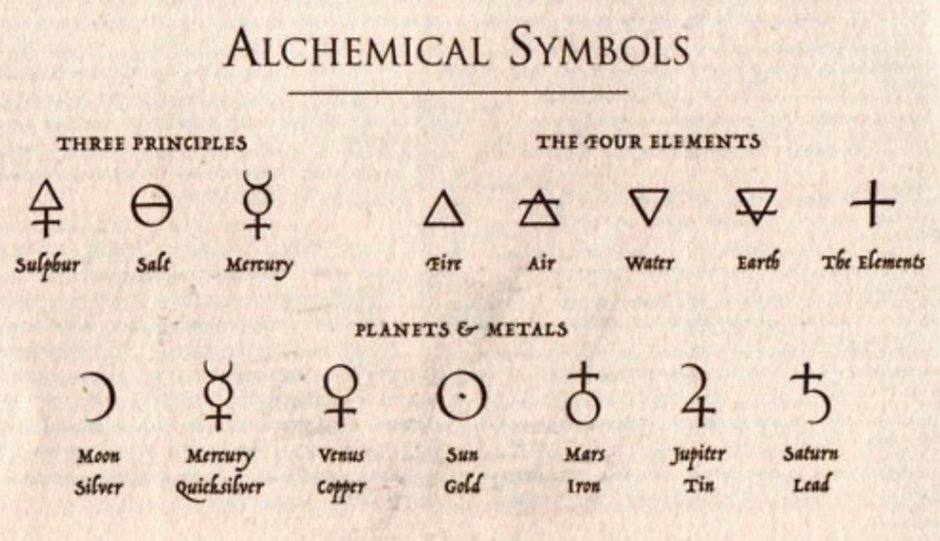 ALCHEMICAL SYMBOLS

THREE PRINCIPLES

Sulphur

Salt

Mercury

THE FOUR ELEMENTS

Fire

Air

Water

Earth

The Elements

PLANETS & METALS

Moon
Silver

Mercury
Quicksilver

Venus
Copper

Sun
Gold

Mars
Iron

Jupiter
Tin

Saturn
Lead